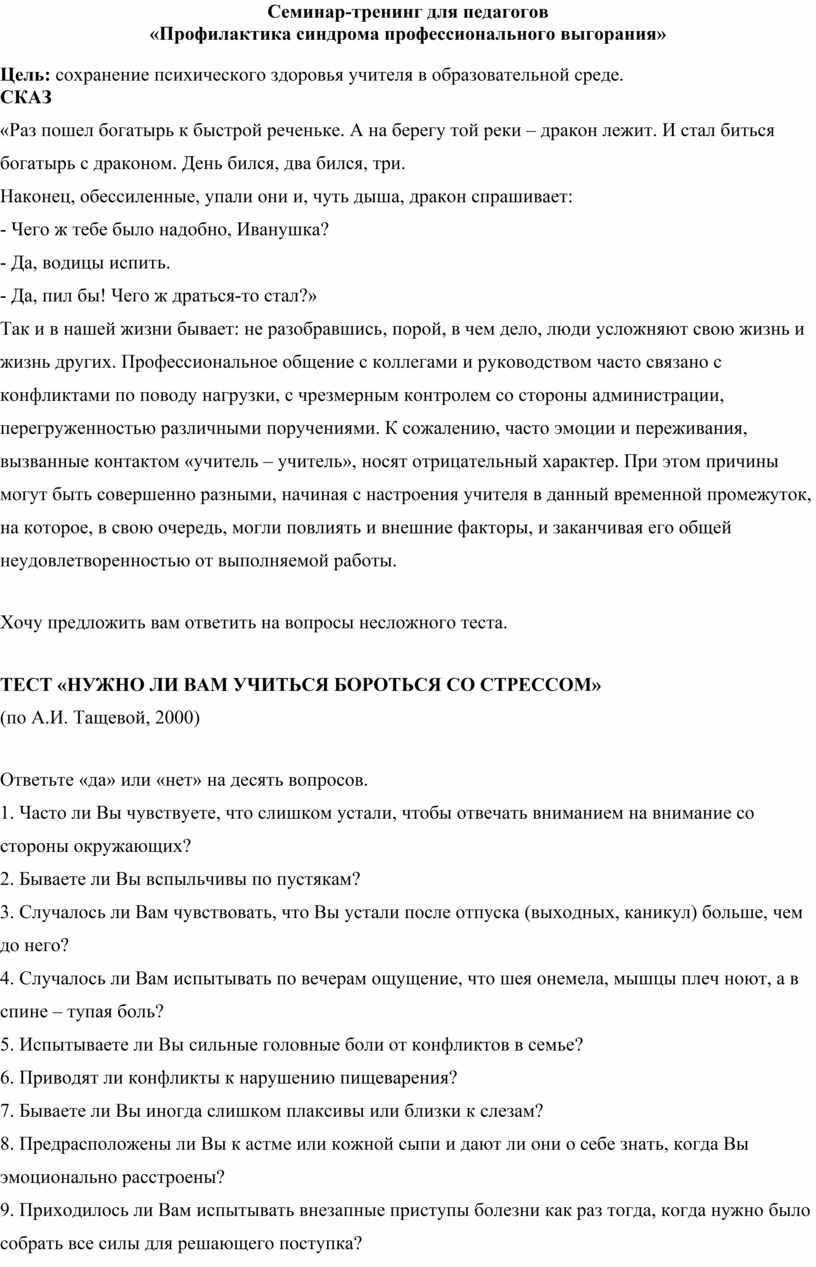 Семинар-тренинг для педагогов
«Профилактика синдрома профессионального выгорания»

Цель: сохранение психического здоровья учителя в образовательной среде.
СКАЗ

«Раз пошел богатырь к быстрой реченьке. А на берегу той реки – дракон лежит. И стал биться богатырь с драконом. День бился, два бился, три.

Наконец, обессиленные, упали они и, чуть дыша, дракон спрашивает:

- Чего ж тебе было надобно, Иванушка?

- Да, водицы испить.

- Да, пил бы! Чего ж драться-то стал?»

Так и в нашей жизни бывает: не разобравшись, порой, в чем дело, люди усложняют свою жизнь и жизнь других. Профессиональное общение с коллегами и руководством часто связано с конфликтами по поводу нагрузки, с чрезмерным контролем со стороны администрации, перегруженностью различными поручениями. К сожалению, часто эмоции и переживания, вызванные контактом «учитель – учитель», носят отрицательный характер. При этом причины могут быть совершенно разными, начиная с настроения учителя в данный временной промежуток, на которое, в свою очередь, могли повлиять и внешние факторы, и заканчивая его общей неудовлетворенностью от выполняемой работы.

Хочу предложить вам ответить на вопросы несложного теста.

ТЕСТ «НУЖНО ЛИ ВАМ УЧИТЬСЯ БОРОТЬСЯ СО СТРЕССОМ»
(по А.И. Тащевой, 2000)

Ответьте «да» или «нет» на десять вопросов.

1. Часто ли Вы чувствуете, что слишком устали, чтобы отвечать вниманием на внимание со стороны окружающих?

2. Бываете ли Вы вспыльчивы по пустякам?

3. Случалось ли Вам чувствовать, что Вы устали после отпуска (выходных, каникул) больше, чем до него?

4. Случалось ли Вам испытывать по вечерам ощущение, что шея онемела, мышцы плеч ноют, а в спине – тупая боль?

5. Испытываете ли Вы сильные головные боли от конфликтов в семье?

6. Приводят ли конфликты к нарушению пищеварения?

7. Бываете ли Вы иногда слишком плаксивы или близки к слезам?

8. Предрасположены ли Вы к астме или кожной сыпи и дают ли они о себе знать, когда Вы эмоционально расстроены?

9. Приходилось ли Вам испытывать внезапные приступы болезни как раз тогда, когда нужно было собрать все силы для решающего поступка?